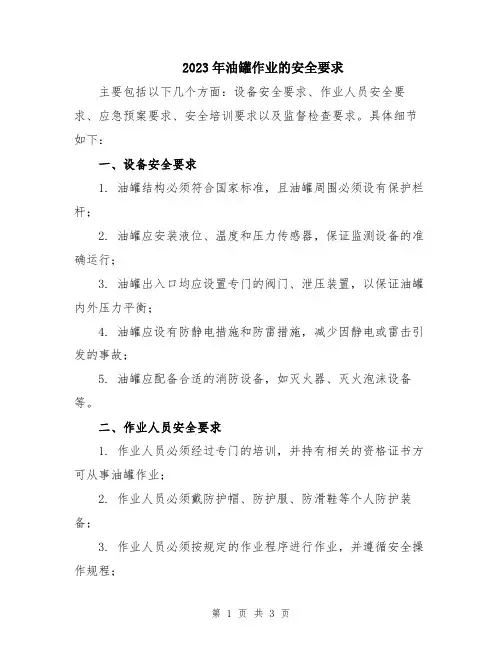 2023年油罐作业的安全要求

主要包括以下几个方面：设备安全要求、作业人员安全要求、应急预案要求、安全培训要求以及监督检查要求。具体细节如下：

一、设备安全要求

1. 油罐结构必须符合国家标准，且油罐周围必须设有保护栏杆；

2. 油罐应安装液位、温度和压力传感器，保证监测设备的准确运行；

3. 油罐出入口均应设置专门的阀门、泄压装置，以保证油罐内外压力平衡；

4. 油罐应设有防静电措施和防雷措施，减少因静电或雷击引发的事故；

5. 油罐应配备合适的消防设备，如灭火器、灭火泡沫设备等。

二、作业人员安全要求

1. 作业人员必须经过专门的培训，并持有相关的资格证书方可从事油罐作业；

2. 作业人员必须戴防护帽、防护服、防滑鞋等个人防护装备；

3. 作业人员必须按规定的作业程序进行作业，并遵循安全操作规程；

第 1 页 共 3 页